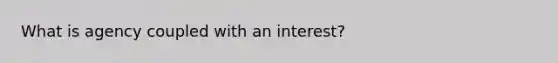 What is agency coupled with an interest?